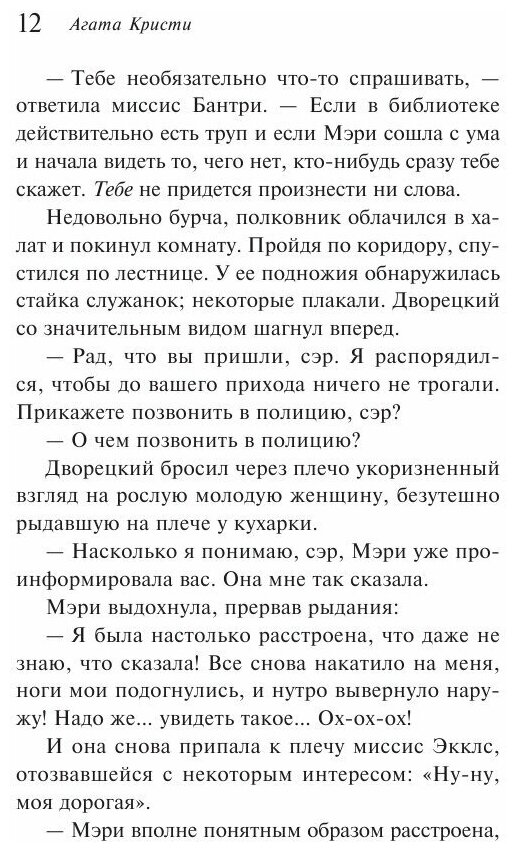 12 Агата Кристи

— Тебе необязательно что-то спрашивать, — ответила миссис Бантри. — Если в библиотеке действительно есть труп и если Мэри сошла с ума и начала видеть то, чего нет, кто-нибудь сразу тебе скажет. Тебе не придется произнести ни слова.

Недовольно бурча, полковник облачился в халат и покинул комнату. Пройдя по коридору, спустился по лестнице. У ее подножия обнаружилась стайка служанок; некоторые плакали. Дворецкий со значительным видом шагнул вперед.

— Рад, что вы пришли, сэр. Я распорядился, чтобы до вашего прихода ничего не трогали. Прикажете позвонить в полицию, сэр?

— О чем позвонить в полицию?

Дворецкий бросил через плечо укоризненный взгляд на рослую молодую женщину, безутешно рыдавшую на плече у кухарки.

— Насколько я понимаю, сэр, Мэри уже проинформировала вас. Она мне так сказала.

Мэри выдохнула, прервав рыдания:

— Я была настолько расстроена, что даже не знаю, что сказала! Все снова накатило на меня, ноги мои подогнулись, и нутро вывернуло наружу! Надо же... увидеть такое... Ох-ох-ох!

И она снова припала к плечу миссис Экклс, отозвавшейся с некоторым интересом: «Ну-ну, моя дорогая».

— Мэри вполне понятным образом расстроена,